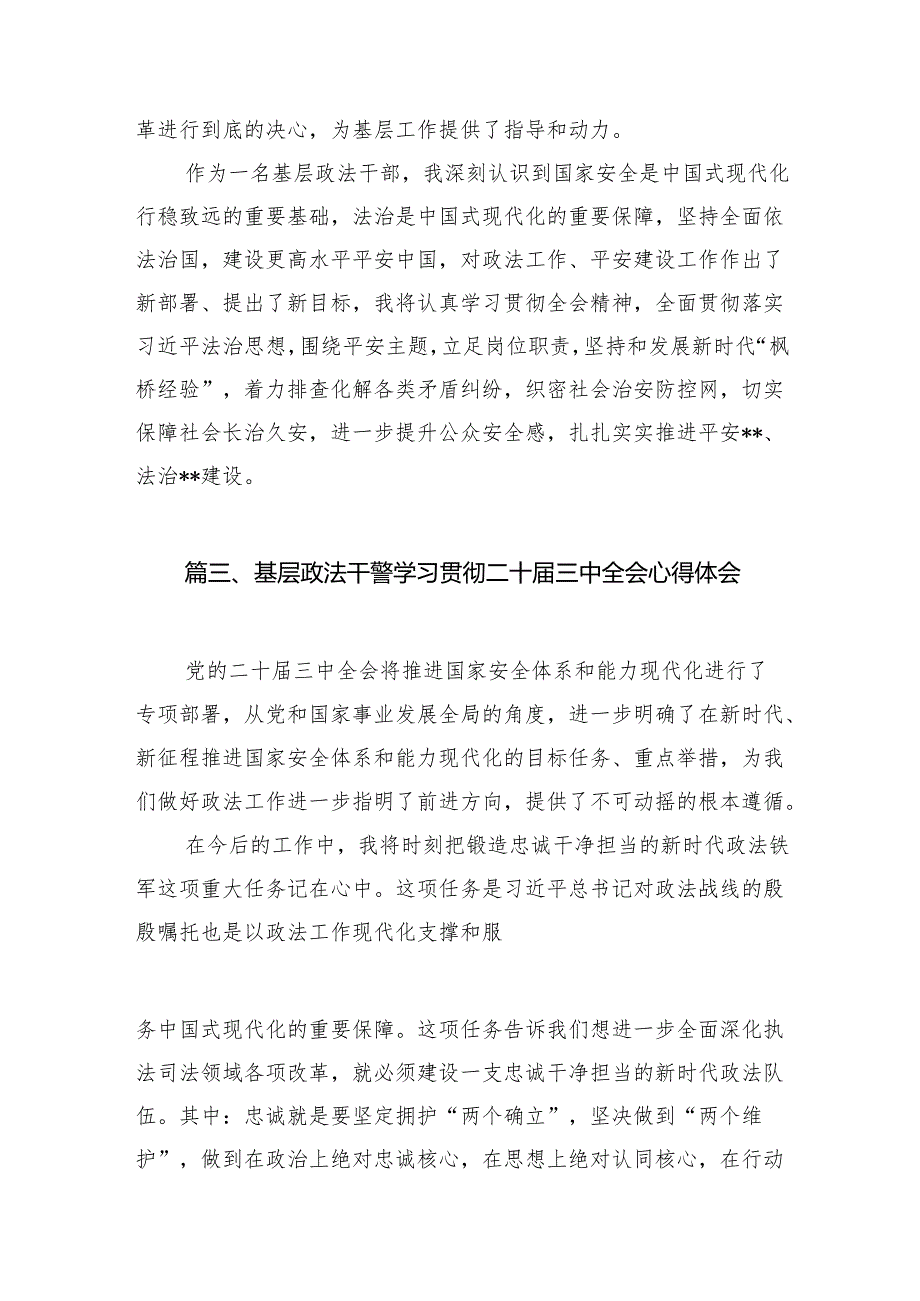 革进行到底的决心，为基层工作提供了指导和动力。

作为一名基层政法干部，我深刻认识到国家安全是中国式现代化行稳致远的重要基础，法治是中国式现代化的重要保障，坚持全面依法治国，建设更高水平平安中国，对政法工作、平安建设工作作出了新部署、提出了新目标，我将认真学习贯彻全会精神，全面贯彻落实习近平法治思想，围绕平安主题，立足岗位职责，坚持和发展新时代“枫桥经验”，着力排查化解各类矛盾纠纷，织密社会治安防控网，切实保障社会长治久安，进一步提升公众安全感，扎扎实实推进平安**、法治**建设。

篇三、基层政法干警学习贯彻二十届三中全会心得体会

党的二十届三中全会将推进国家安全体系和能力现代化进行了专项部署，从党和国家事业发展全局的角度，进一步明确了在新时代、新征程推进国家安全体系和能力现代化的目标任务、重点举措，为我们做好政法工作进一步指明了前进方向，提供了不可动摇的根本遵循。

在今后的工作中，我将时刻把锻造忠诚干净担当的新时代政法铁军这项重大任务记在心中。这项任务是习近平总书记对政法战线的殷殷嘱托也是以政法工作现代化支撑和服

务中国式现代化的重要保障。这项任务告诉我们想进一步全面深化执法司法领域各项改革，就必须建设一支忠诚干净担当的新时代政法队伍。其中：忠诚就是要坚定拥护“两个确立”，坚决做到“两个维护”，做到在政治上绝对忠诚核心，在思想上绝对认同核心，在行动